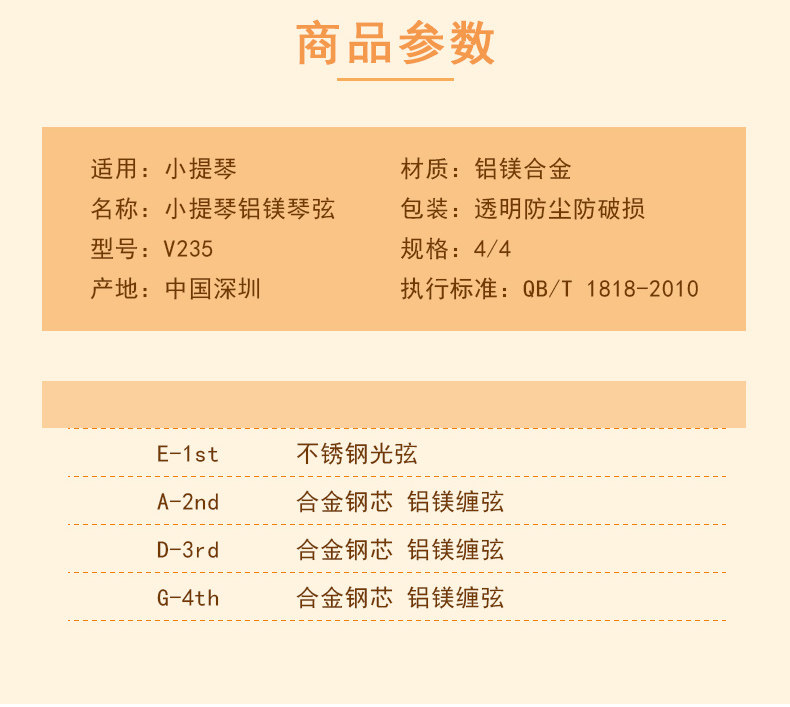 商品参数

适用：小提琴
名称：小提琴铝镁琴弦
型号：V235
产地：中国深圳

材质：铝镁合金
包装：透明防尘防破损
规格：4/4
执行标准：QB/T 1818-2010

E-1st 不锈钢光弦
A-2nd 合金钢芯 铝镁缠弦
D-3rd 合金钢芯 铝镁缠弦
G-4th 合金钢芯 铝镁缠弦